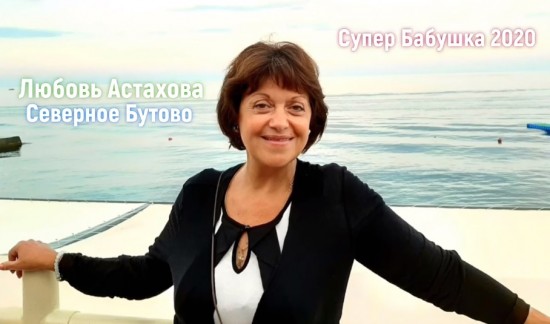 Супер Бабушка 2020

Любовь Астахова
Северное Бутово